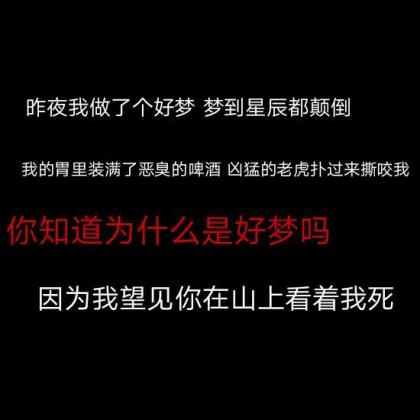 昨夜我做了个好梦 梦到星辰都颠倒

我的胃里装满了恶臭的啤酒 凶猛的老虎扑过来撕咬我

你知道为什么是好梦吗

因为我望见你在山上看着我死